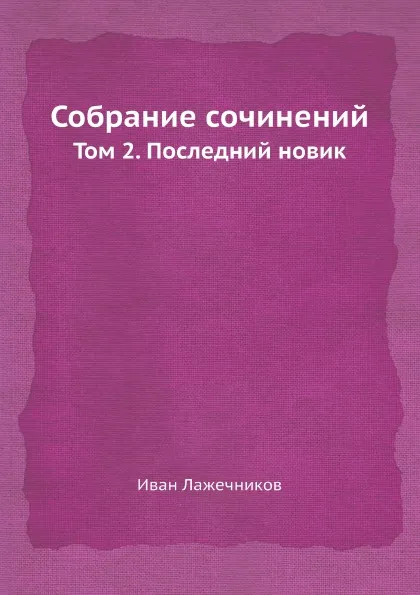 Собрание сочинений
Том 2. Последний новик

Иван Лажечников